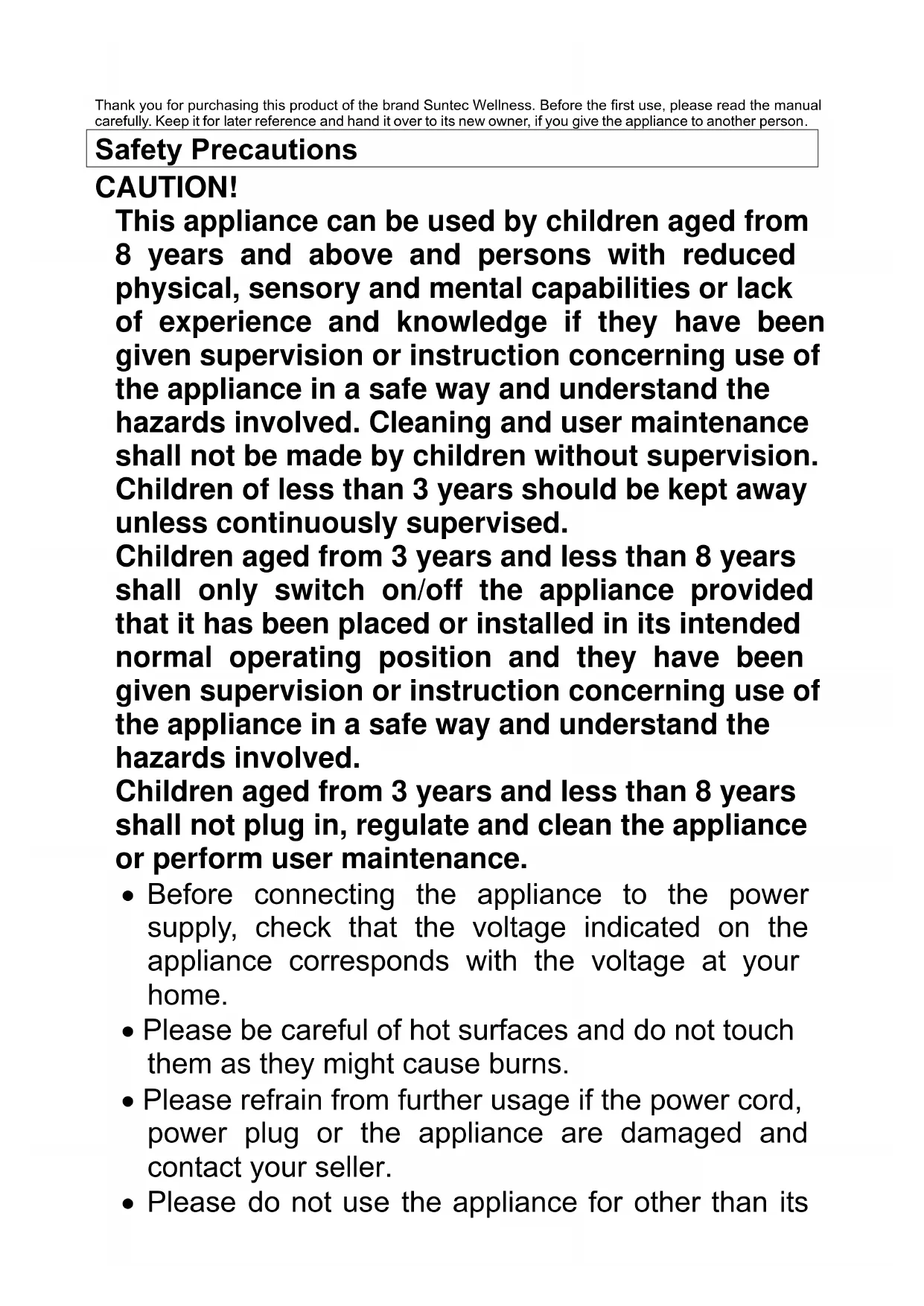 Thank you for purchasing this product of the brand Suntec Wellness. Before the first use, please read the manual carefully. Keep it for later reference and hand it over to its new owner, if you give the appliance to another person.

Safety Precautions

CAUTION!

This appliance can be used by children aged from 8 years and above and persons with reduced physical, sensory and mental capabilities or lack of experience and knowledge if they have been given supervision or instruction concerning use of the appliance in a safe way and understand the hazards involved. Cleaning and user maintenance shall not be made by children without supervision. Children of less than 3 years should be kept away unless continuously supervised.
Children aged from 3 years and less than 8 years shall only switch on/off the appliance provided that it has been placed or installed in its intended normal operating position and they have been given supervision or instruction concerning use of the appliance in a safe way and understand the hazards involved.
Children aged from 3 years and less than 8 years shall not plug in, regulate and clean the appliance or perform user maintenance.

• Before connecting the appliance to the power supply, check that the voltage indicated on the appliance corresponds with the voltage at your home.
• Please be careful of hot surfaces and do not touch them as they might cause burns.
• Please refrain from further usage if the power cord, power plug or the appliance are damaged and contact your seller.
• Please do not use the appliance for other than its